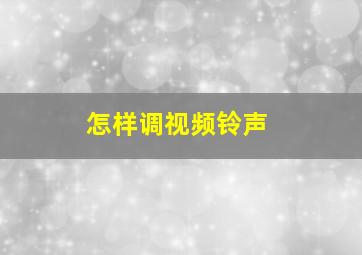 怎样调视频铃声